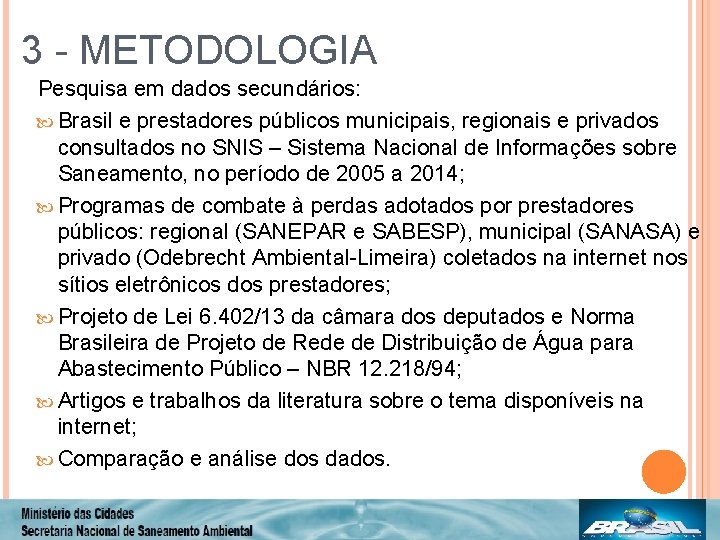 3 - METODOLOGIA

Pesquisa em dados secundários:

Brasil e prestadores públicos municipais, regionais e privados consultados no SNIS – Sistema Nacional de Informações sobre Saneamento, no período de 2005 a 2014;

Programas de combate à perdas adotados por prestadores públicos: regional (SANEPAR e SABESP), municipal (SANASA) e privado (Odebrecht Ambiental-Limeira) coletados na internet nos sítios eletrônicos dos prestadores;

Projeto de Lei 6.402/13 da câmara dos deputados e Norma Brasileira de Projeto de Rede de Distribuição de Água para Abastecimento Público – NBR 12.218/94;

Artigos e trabalhos da literatura sobre o tema disponíveis na internet;

Comparação e análise dos dados.

Ministério das Cidades
Secretaria Nacional de Saneamento Ambiental

BRASIL